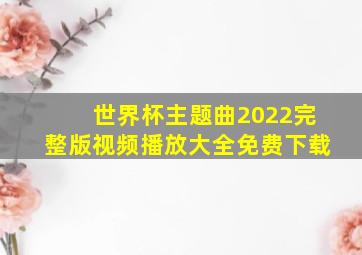 世界杯主题曲2022完整版视频播放大全免费下载